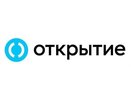 открытие